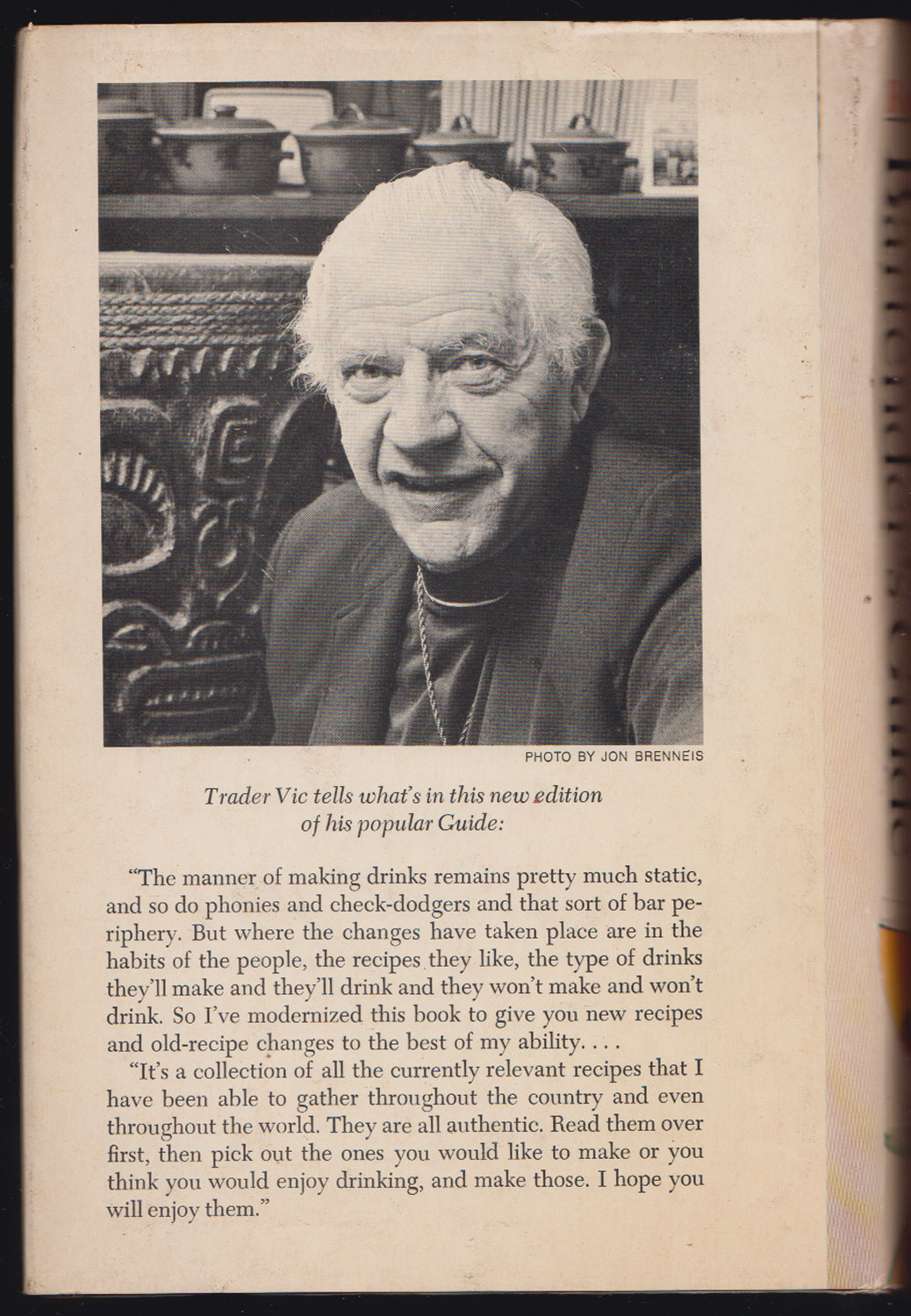 PHOTO BY JON BRENNEIS

Trader Vic tells what's in this new edition of his popular Guide:

"The manner of making drinks remains pretty much static, and so do phonies and check-dodgers and that sort of bar periphery. But where the changes have taken place are in the habits of the people, the recipes they like, the type of drinks they'll make and they'll drink and they won't make and won't drink. So I've modernized this book to give you new recipes and old-recipe changes to the best of my ability. . . .

"It's a collection of all the currently relevant recipes that I have been able to gather throughout the country and even throughout the world. They are all authentic. Read them over first, then pick out the ones you would like to make or you think you would enjoy drinking, and make those. I hope you will enjoy them."